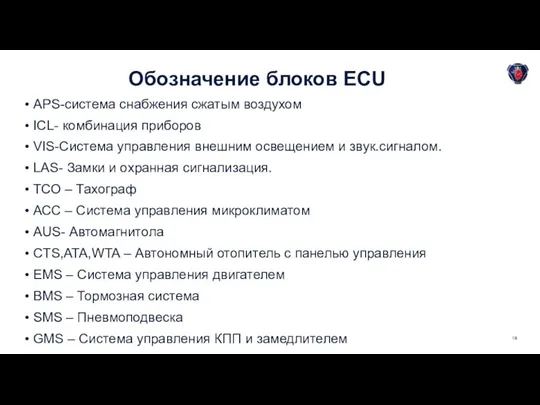 Обозначение блоков ECU

• APS-система снабжения сжатым воздухом
• ICL- комбинация приборов
• VIS-Система управления внешним освещением и звук.сигналом.
• LAS- Замки и охранная сигнализация.
• TCO – Тахограф
• ACC – Система управления микроклиматом
• AUS- Автомагнитола
• CTS,ATA,WTA – Автономный отопитель с панелью управления
• EMS – Система управления двигателем
• BMS – Тормозная система
• SMS – Пневмоподвеска
• GMS – Система управления КПП и замедлителем

18